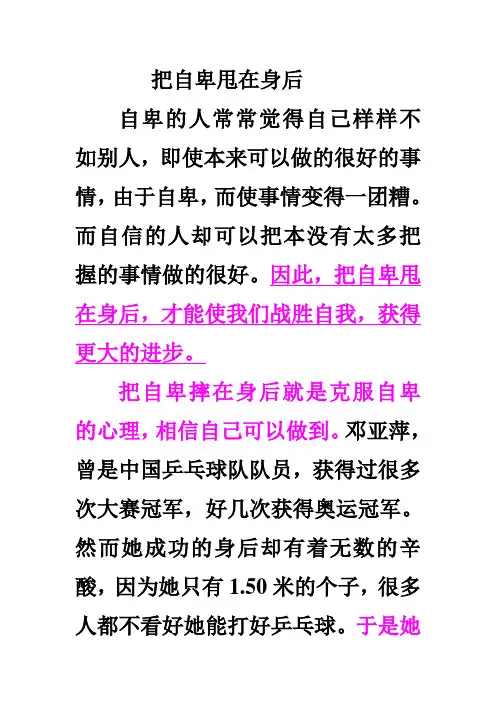 把自卑甩在身后

自卑的人常常觉得自己样样不如别人，即使本来可以做的很好的事情，由于自卑，而使事情变得一团糟。而自信的人却可以把本没有太多把握的事情做的很好。因此，把自卑甩在身后，才能使我们战胜自我，获得更大的进步。

把自卑摔在身后就是克服自卑的心理，相信自己可以做到。邓亚萍，曾是中国乒乓球队队员，获得过很多次大赛冠军，好几次获得奥运冠军。然而她成功的身后却有着无数的辛酸，因为她只有 1.50 米的个子，很多人都不看好她能打好乒乓球。于是她